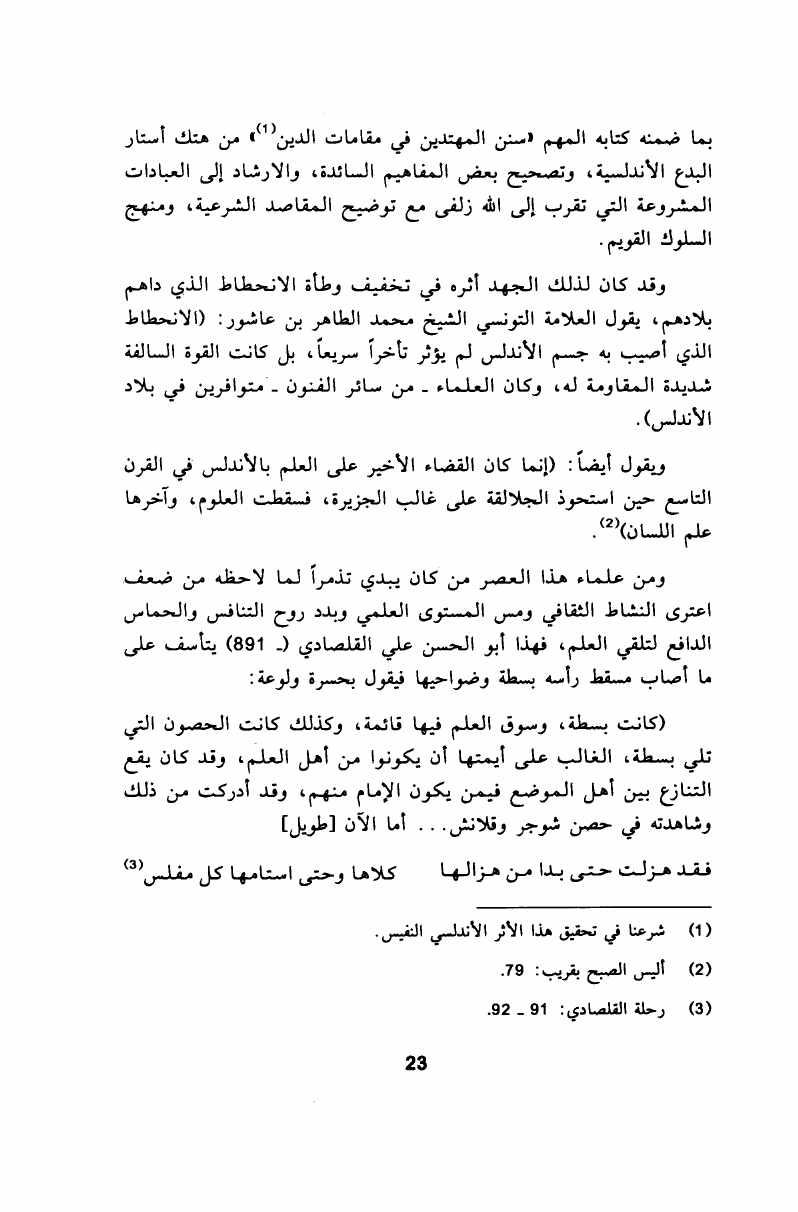 بما ضمنه كتابه المهم «سنن المهتدين في مقامات الدين$^{(1)}$» من هتك أستار البدع الأندلسية، وتصحيح بعض المفاهيم السائدة، والارشاد إلى العبادات المشروعة التي تقرب إلى الله زلفى مع توضيح المقاصد الشرعية، ومنهج السلوك القويم.

وقد كان لذلك الجهد أثره في تخفيف وطأة الانحطاط الذي داهم بلادهم، يقول العلامة التونسي الشيخ محمد الطاهر بن عاشور: (الانحطاط الذي أصيب به جسم الأندلس لم يؤثر تأخراً سريعاً، بل كانت القوة السالفة شديدة المقاومة له، وكان العلماء ـ من سائر الفنون ـ متوافرين في بلاد الأندلس).

ويقول أيضاً: (إنما كان القضاء الأخير على العلم بالأندلس في القرن التاسع حين استحوذ الجلالقة على غالب الجزيرة، فسقطت العلوم، وآخرها علم اللسان)$^{(2)}$.

ومن علماء هذا العصر من كان يبدي تذمراً لما لاحظه من ضعف اعترى النشاط الثقافي ومس المستوى العلمي وبدد روح التنافس والحماس الدافع لتلقي العلم، فهذا أبو الحسن علي القلصادي (ـ 891) يتأسف على ما أصاب مسقط رأسه بسطة وضواحيها فيقول بحسرة ولوعة:

(كانت بسطة، وسوق العلم فيها قائمة، وكذلك كانت الحصون التي تلي بسطة، الغالب على أيمتها أن يكونوا من أهل العلم، وقد كان يقع التنازع بين أهل الموضع فيمن يكون الإمام منهم، وقد أدركت من ذلك وشاهدته في حصن شوجر وقلانش... أما الآن [طويل]

فقد هزلت حتى بدا من هزالها كلاها وحتى استامها كل مفلس$^{(3)}$

(1) شرعنا في تحقيق هذا الأثر الأندلسي النفيس.

(2) أليس الصبح بقريب: 79.

(3) رحلة القلصادي: 91 ـ 92.

23